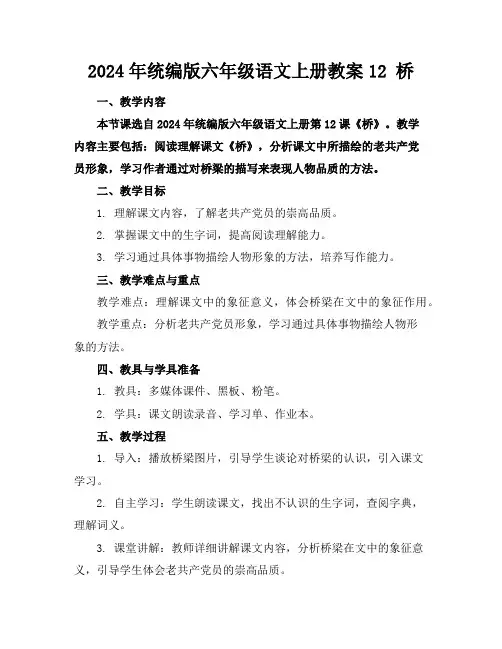 2024 年统编版六年级语文上册教案 12 桥

一、教学内容

本节课选自 2024 年统编版六年级语文上册第 12 课《桥》。教学内容主要包括：阅读理解课文《桥》，分析课文中所描绘的老共产党员形象，学习作者通过对桥梁的描写来表现人物品质的方法。

二、教学目标

1. 理解课文内容，了解老共产党员的崇高品质。

2. 掌握课文中的生字词，提高阅读理解能力。

3. 学习通过具体事物描绘人物形象的方法，培养写作能力。

三、教学难点与重点

教学难点：理解课文中的象征意义，体会桥梁在文中的象征作用。

教学重点：分析老共产党员形象，学习通过具体事物描绘人物形象的方法。

四、教具与学具准备

1. 教具：多媒体课件、黑板、粉笔。

2. 学具：课文朗读录音、学习单、作业本。

五、教学过程

1. 导入：播放桥梁图片，引导学生谈论对桥梁的认识，引入课文学习。

2. 自主学习：学生朗读课文，找出不认识的生字词，查阅字典，理解词义。

3. 课堂讲解：教师详细讲解课文内容，分析桥梁在文中的象征意义，引导学生体会老共产党员的崇高品质。